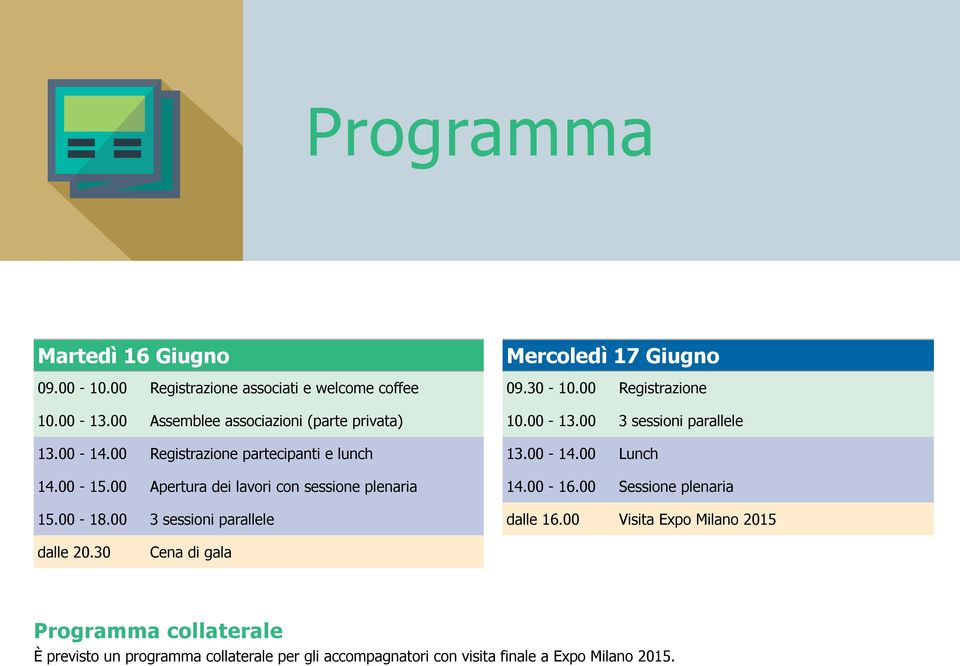 Programma

| Martedì 16 Giugno | |
|---|---|
| 09.00 - 10.00 | Registrazione associati e welcome coffee |
| 10.00 - 13.00 | Assemblee associazioni (parte privata) |
| 13.00 - 14.00 | Registrazione partecipanti e lunch |
| 14.00 - 15.00 | Apertura dei lavori con sessione plenaria |
| 15.00 - 18.00 | 3 sessioni parallele |
| dalle 20.30 | Cena di gala |

| Mercoledì 17 Giugno | |
|---|---|
| 09.30 - 10.00 | Registrazione |
| 10.00 - 13.00 | 3 sessioni parallele |
| 13.00 - 14.00 | Lunch |
| 14.00 - 16.00 | Sessione plenaria |
| dalle 16.00 | Visita Expo Milano 2015 |

Programma collaterale
È previsto un programma collaterale per gli accompagnatori con visita finale a Expo Milano 2015.